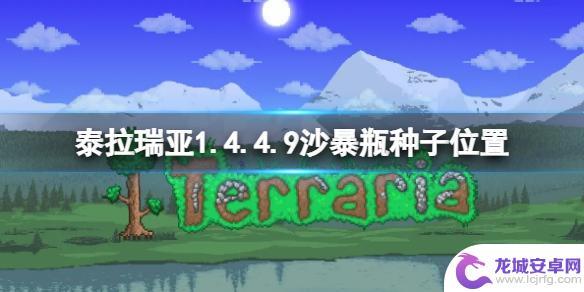 泰拉瑞亚1.4.4.9沙暴瓶种子位置

Terraria

龙城安卓网
www.lcjrfg.com